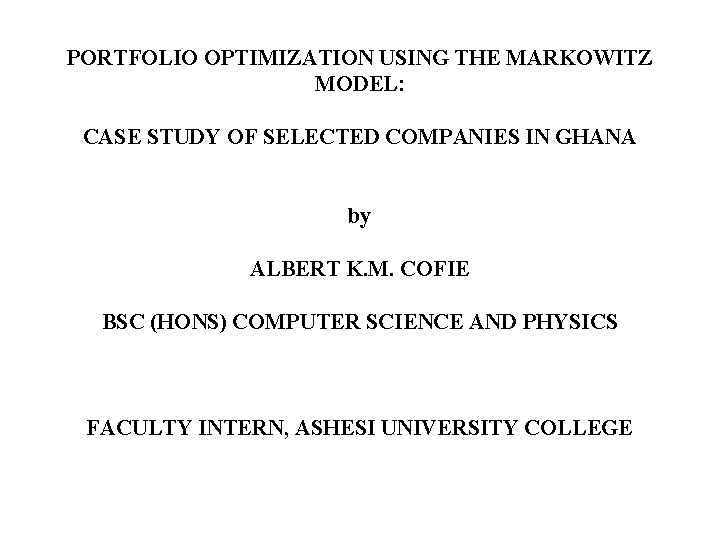 PORTFOLIO OPTIMIZATION USING THE MARKOWITZ MODEL:

CASE STUDY OF SELECTED COMPANIES IN GHANA

by

ALBERT K.M. COFIE

BSC (HONS) COMPUTER SCIENCE AND PHYSICS

FACULTY INTERN, ASHESI UNIVERSITY COLLEGE